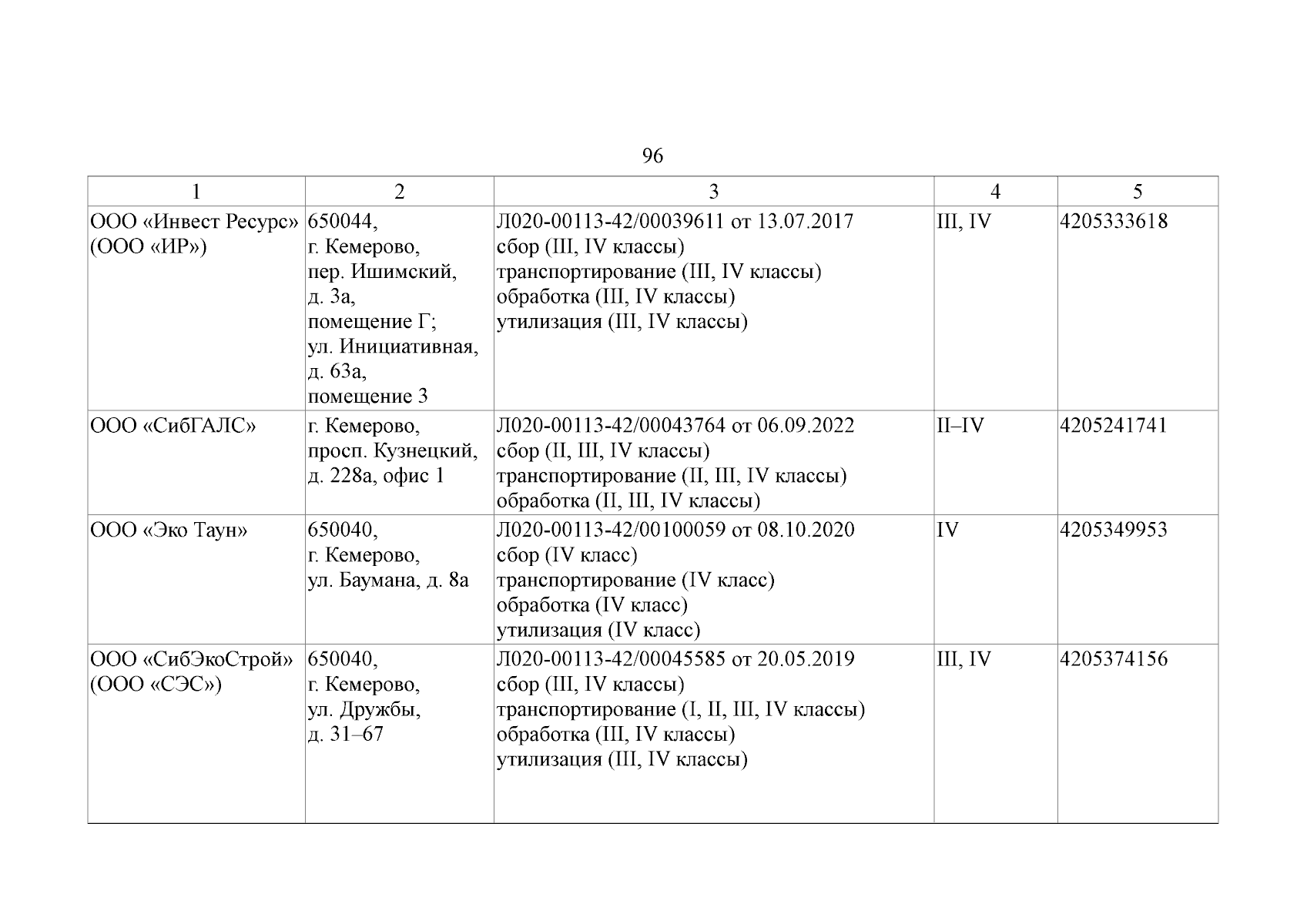 96

| 1 | 2 | 3 | 4 | 5 |
|---|---|---|---|---|
| ООО «Инвест Ресурс» (ООО «ИР») | 650044, г. Кемерово, пер. Ишимский, д. 3а, помещение Г; ул. Инициативная, д. 63а, помещение 3 | Л020-00113-42/00039611 от 13.07.2017 сбор (III, IV классы) транспортирование (III, IV классы) обработка (III, IV классы) утилизация (III, IV классы) | III, IV | 4205333618 |
| ООО «СибГАЛС» | г. Кемерово, просп. Кузнецкий, д. 228а, офис 1 | Л020-00113-42/00043764 от 06.09.2022 сбор (II, III, IV классы) транспортирование (II, III, IV классы) обработка (II, III, IV классы) | II–IV | 4205241741 |
| ООО «Эко Таун» | 650040, г. Кемерово, ул. Баумана, д. 8а | Л020-00113-42/00100059 от 08.10.2020 сбор (IV класс) транспортирование (IV класс) обработка (IV класс) утилизация (IV класс) | IV | 4205349953 |
| ООО «СибЭкоСтрой» (ООО «СЭС») | 650040, г. Кемерово, ул. Дружбы, д. 31–67 | Л020-00113-42/00045585 от 20.05.2019 сбор (III, IV классы) транспортирование (I, II, III, IV классы) обработка (III, IV классы) утилизация (III, IV классы) | III, IV | 4205374156 |